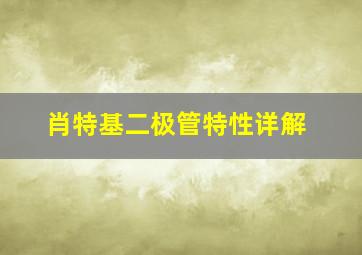 肖特基二极管特性详解